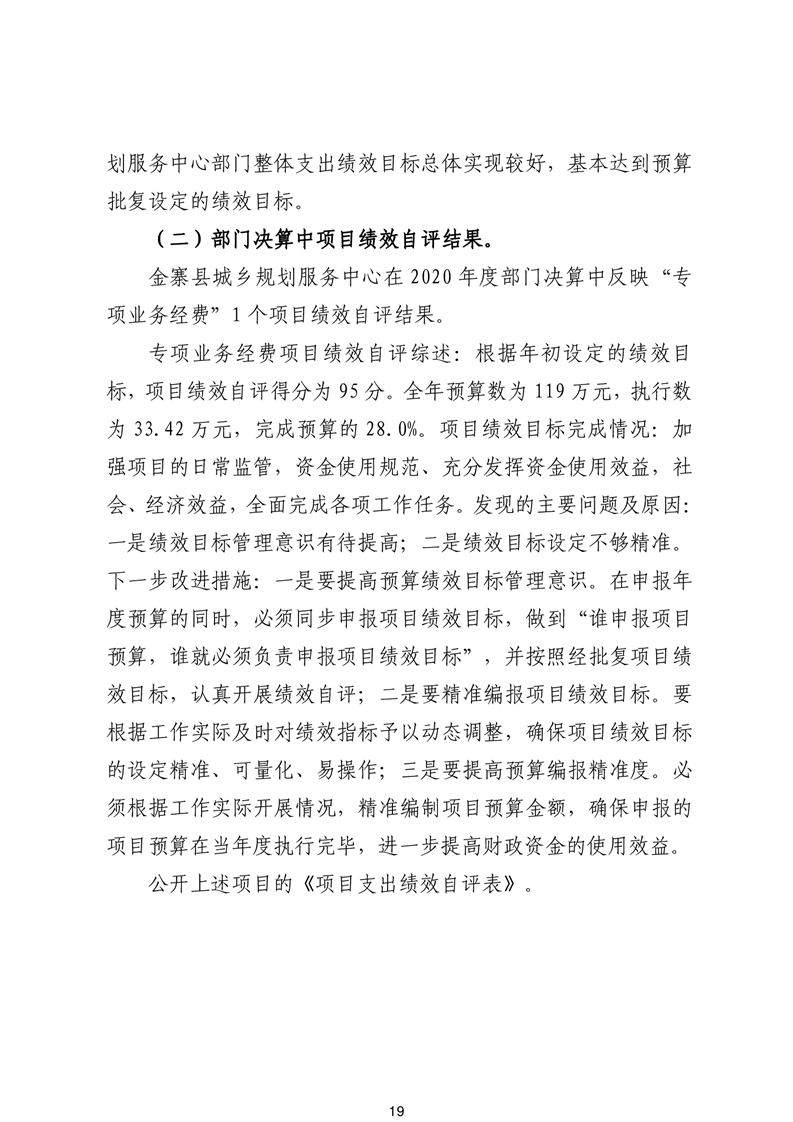 划服务中心部门整体支出绩效目标总体实现较好，基本达到预算批复设定的绩效目标。

（二）部门决算中项目绩效自评结果。

金寨县城乡规划服务中心在 2020 年度部门决算中反映“专项业务经费”1 个项目绩效自评结果。

专项业务经费项目绩效自评综述：根据年初设定的绩效目标，项目绩效自评得分为 95 分。全年预算数为 119 万元，执行数为 33.42 万元，完成预算的 28.0%。项目绩效目标完成情况：加强项目的日常监管，资金使用规范、充分发挥资金使用效益，社会、经济效益，全面完成各项工作任务。发现的主要问题及原因：一是绩效目标管理意识有待提高；二是绩效目标设定不够精准。下一步改进措施：一是要提高预算绩效目标管理意识。在申报年度预算的同时，必须同步申报项目绩效目标，做到“谁申报项目预算，谁就必须负责申报项目绩效目标”，并按照经批复项目绩效目标，认真开展绩效自评；二是要精准编报项目绩效目标。要根据工作实际及时对绩效指标予以动态调整，确保项目绩效目标的设定精准、可量化、易操作；三是要提高预算编报精准度。必须根据工作实际开展情况，精准编制项目预算金额，确保申报的项目预算在当年度执行完毕，进一步提高财政资金的使用效益。

公开上述项目的《项目支出绩效自评表》。

19